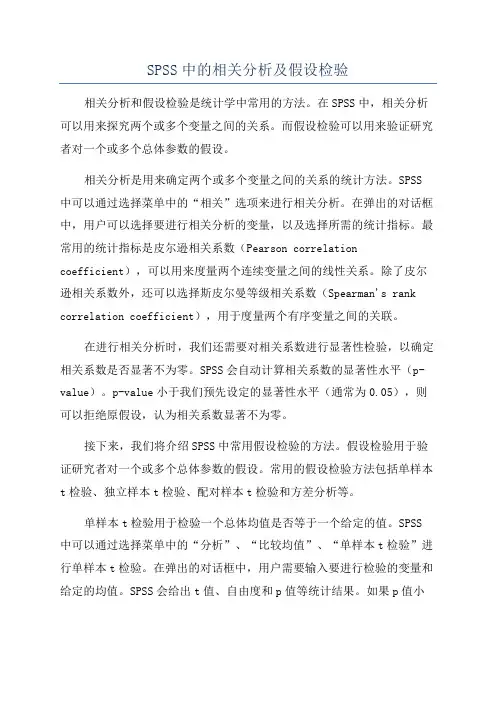 SPSS 中的相关分析及假设检验

相关分析和假设检验是统计学中常用的方法。在 SPSS 中，相关分析可以用来探究两个或多个变量之间的关系。而假设检验可以用来验证研究者对一个或多个总体参数的假设。

相关分析是用来确定两个或多个变量之间的关系的统计方法。SPSS 中可以通过选择菜单中的“相关”选项来进行相关分析。在弹出的对话框中，用户可以选择要进行相关分析的变量，以及选择所需的统计指标。最常用的统计指标是皮尔逊相关系数（Pearson correlation coefficient），可以用来度量两个连续变量之间的线性关系。除了皮尔逊相关系数外，还可以选择斯皮尔曼等级相关系数（Spearman's rank correlation coefficient），用于度量两个有序变量之间的关联。

在进行相关分析时，我们还需要对相关系数进行显著性检验，以确定相关系数是否显著不为零。SPSS 会自动计算相关系数的显著性水平（p-value）。p-value 小于我们预先设定的显著性水平（通常为 0.05），则可以拒绝原假设，认为相关系数显著不为零。

接下来，我们将介绍 SPSS 中常用假设检验的方法。假设检验用于验证研究者对一个或多个总体参数的假设。常用的假设检验方法包括单样本 t 检验、独立样本 t 检验、配对样本 t 检验和方差分析等。

单样本 t 检验用于检验一个总体均值是否等于一个给定的值。SPSS 中可以通过选择菜单中的“分析”、“比较均值”、“单样本 t 检验”进行单样本 t 检验。在弹出的对话框中，用户需要输入要进行检验的变量和给定的均值。SPSS 会给出 t 值、自由度和 p 值等统计结果。如果 p 值小